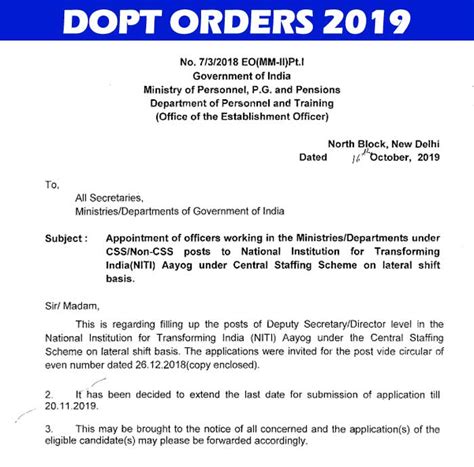 DOPT ORDERS 2019

No. 7/3/2018 EO(MM-II)Pt.I
Government of India
Ministry of Personnel, P.G. and Pensions
Department of Personnel and Training
(Office of the Establishment Officer)

North Block, New Delhi
Dated 16th October, 2019

To,
All Secretaries,
Ministries/Departments of Government of India

Subject : Appointment of officers working in the Ministries/Departments under CSS/Non-CSS posts to National Institution for Transforming India(NITI) Aayog under Central Staffing Scheme on lateral shift basis.

Sir/ Madam,

This is regarding filling up the posts of Deputy Secretary/Director level in the National Institution for Transforming India (NITI) Aayog under the Central Staffing Scheme on lateral shift basis. The applications were invited for the post vide circular of even number dated 26.12.2018(copy enclosed).

2. It has been decided to extend the last date for submission of application till 20.11.2019.

3. This may be brought to the notice of all concerned and the application(s) of the eligible candidate(s) may please be forwarded accordingly.